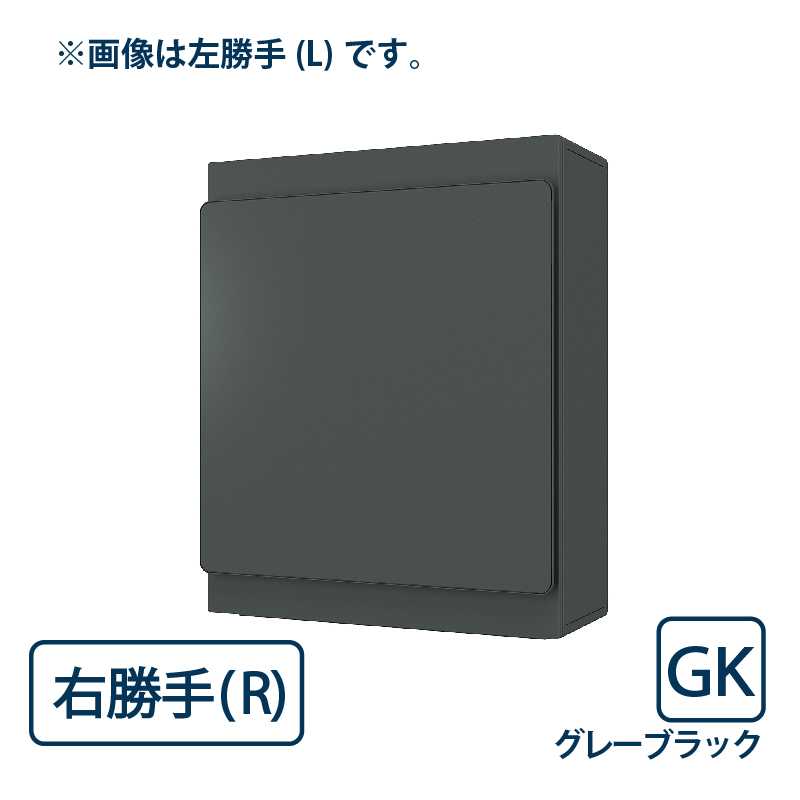 ※画像は左勝手 (L) です。

右勝手(R)

GK

グレーブラック